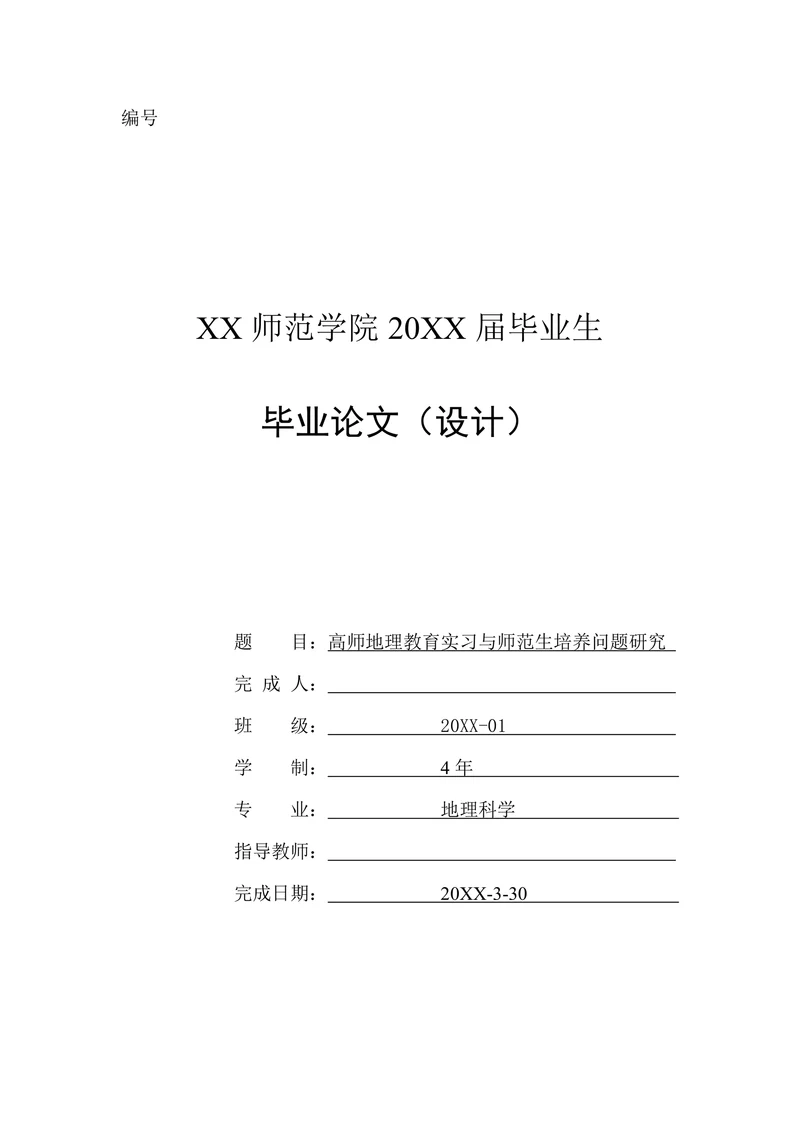 编号

XX师范学院20XX届毕业生

毕业论文（设计）

题 目：高师地理教育实习与师范生培养问题研究

完成人：____

班 级：20XX-01

学 制：4年

专 业：地理科学

指导教师：____

完成日期：20XX-3-30